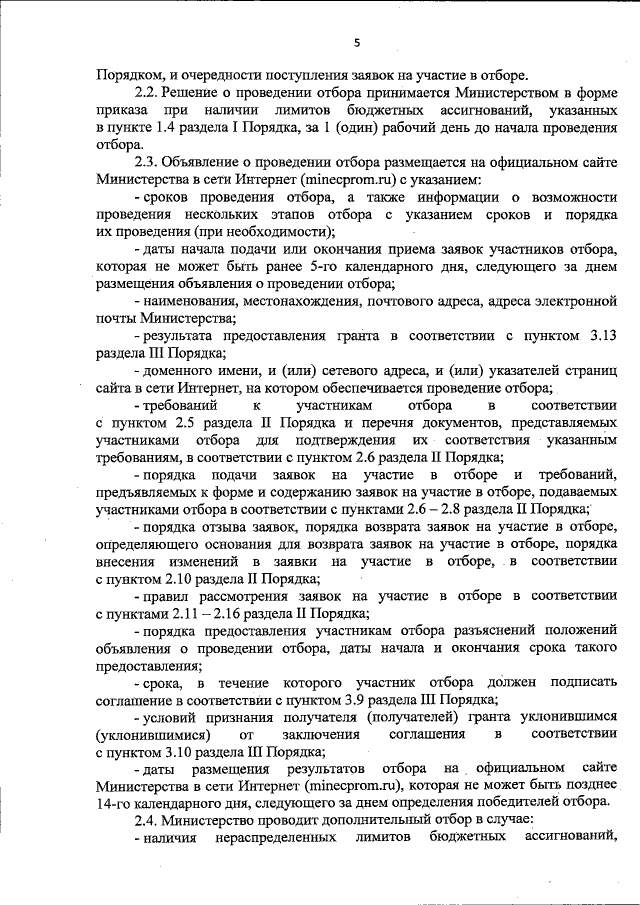 5

Порядком, и очередности поступления заявок на участие в отборе.

2.2. Решение о проведении отбора принимается Министерством в форме приказа при наличии лимитов бюджетных ассигнований, указанных в пункте 1.4 раздела I Порядка, за 1 (один) рабочий день до начала проведения отбора.

2.3. Объявление о проведении отбора размещается на официальном сайте Министерства в сети Интернет (minecprom.ru) с указанием:

- сроков проведения отбора, а также информации о возможности проведения нескольких этапов отбора с указанием сроков и порядка их проведения (при необходимости);

- даты начала подачи или окончания приема заявок участников отбора, которая не может быть ранее 5-го календарного дня, следующего за днем размещения объявления о проведении отбора;

- наименования, местонахождения, почтового адреса, адреса электронной почты Министерства;

- результата предоставления гранта в соответствии с пунктом 3.13 раздела III Порядка;

- доменного имени, и (или) сетевого адреса, и (или) указателей страниц сайта в сети Интернет, на котором обеспечивается проведение отбора;

- требований к участникам отбора в соответствии с пунктом 2.5 раздела II Порядка и перечня документов, представляемых участниками отбора для подтверждения их соответствия указанным требованиям, в соответствии с пунктом 2.6 раздела II Порядка;

- порядка подачи заявок на участие в отборе и требований, предъявляемых к форме и содержанию заявок на участие в отборе, подаваемых участниками отбора в соответствии с пунктами 2.6 – 2.8 раздела II Порядка;

- порядка отзыва заявок, порядка возврата заявок на участие в отборе, определяющего основания для возврата заявок на участие в отборе, порядка внесения изменений в заявки на участие в отборе, в соответствии с пунктом 2.10 раздела II Порядка;

- правил рассмотрения заявок на участие в отборе в соответствии с пунктами 2.11 – 2.16 раздела II Порядка;

- порядка предоставления участникам отбора разъяснений положений объявления о проведении отбора, даты начала и окончания срока такого предоставления;

- срока, в течение которого участник отбора должен подписать соглашение в соответствии с пунктом 3.9 раздела III Порядка;

- условий признания получателя (получателей) гранта уклонившимся (уклонившимися) от заключения соглашения в соответствии с пунктом 3.10 раздела III Порядка;

- даты размещения результатов отбора на официальном сайте Министерства в сети Интернет (minecprom.ru), которая не может быть позднее 14-го календарного дня, следующего за днем определения победителей отбора.

2.4. Министерство проводит дополнительный отбор в случае:

- наличия нераспределенных лимитов бюджетных ассигнований,